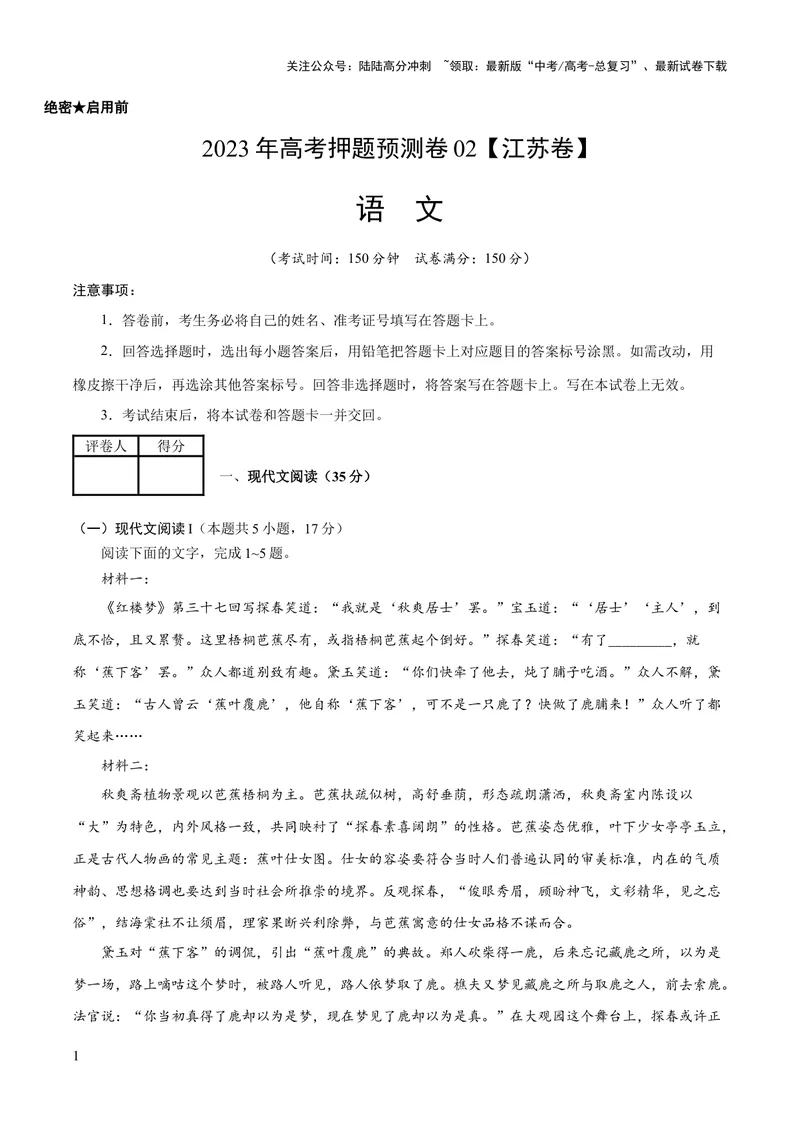 关注公众号：陆陆高分冲刺 ~领取：最新版“中考/高考-总复习”、最新试卷下载

绝密★启用前

2023年高考押题预测卷02【江苏卷】

语 文

（考试时间：150分钟 试卷满分：150分）

注意事项：

1.答卷前，考生务必将自己的姓名、准考证号填写在答题卡上。

2.回答选择题时，选出每小题答案后，用铅笔把答题卡上对应题目的答案标号涂黑。如需改动，用橡皮擦干净后，再选涂其他答案标号。回答非选择题时，将答案写在答题卡上。写在本试卷上无效。

3.考试结束后，将本试卷和答题卡一并交回。

| 评卷人 | 得分 |
|---|---|
|  |  |

一、现代文阅读（35分）

（一）现代文阅读I（本题共5小题，17分）

阅读下面的文字，完成1~5题。

材料一：

《红楼梦》第三十七回写探春笑道：“我就是‘秋爽居士’罢。”宝玉道：“‘居士’‘主人’，到底不恰，且又累赘。这里梧桐芭蕉尽有，或指梧桐芭蕉起个倒好。”探春笑道：“有了____，就称‘蕉下客’罢。”众人都道别致有趣。黛玉笑道：“你们快牵了他去，炖了脯子吃酒。”众人不解，黛玉笑道：“古人曾云‘蕉叶覆鹿’，他自称‘蕉下客’，可不是一只鹿了？快做了鹿脯来！”众人听了都笑起来……

材料二：

秋爽斋植物景观以芭蕉梧桐为主。芭蕉扶疏似树，高舒垂荫，形态疏朗潇洒，秋爽斋室内陈设以“大”为特色，内外风格一致，共同映衬了“探春素喜阔朗”的性格。芭蕉姿态优雅，叶下少女亭亭玉立，正是古代人物画的常见主题：蕉叶仕女图。仕女的容姿要符合当时人们普遍认同的审美标准，内在的气质神韵、思想格调也要达到当时社会所推崇的境界。反观探春，“俊眼秀眉，顾盼神飞，文彩精华，见之忘俗”，结海棠社不让须眉，理家果断兴利除弊，与芭蕉寓意的仕女品格不谋而合。

黛玉对“蕉下客”的调侃，引出“蕉叶覆鹿”的典故。郑人砍柴得一鹿，后来忘记藏鹿之所，以为是梦一场，路上嘀咕这个梦时，被路人听见，路人依梦取了鹿。樵夫又梦见藏鹿之所与取鹿之人，前去索鹿。法官说：“你当初真得了鹿却以为是梦，现在梦见了鹿却以为是真。”在大观园这个舞台上，探春或许正

1